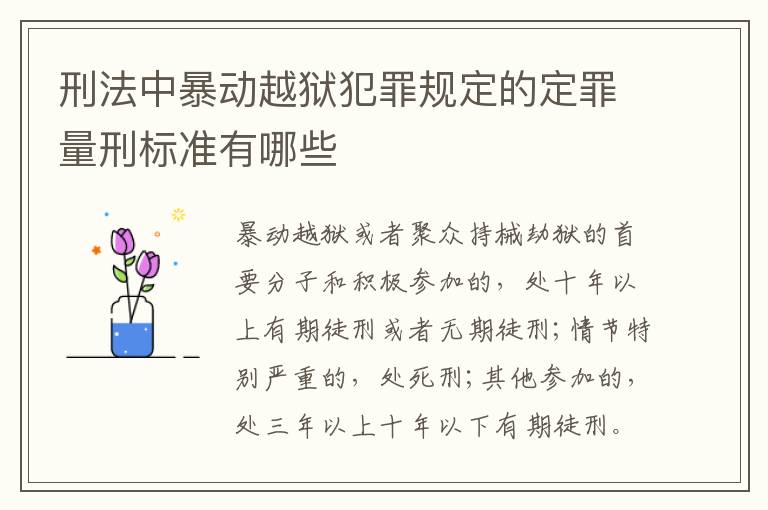 刑法中暴动越狱犯罪规定的定罪量刑标准有哪些

暴动越狱或者聚众持械劫狱的首要分子和积极参加的，处十年以上有期徒刑或者无期徒刑；情节特别严重的，处死刑；其他参加的，处三年以上十年以下有期徒刑。